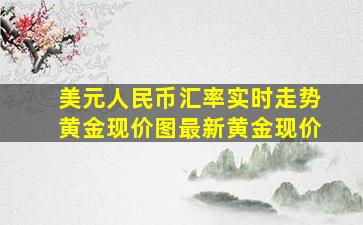 美元人民币汇率实时走势
黄金现价图最新黄金现价